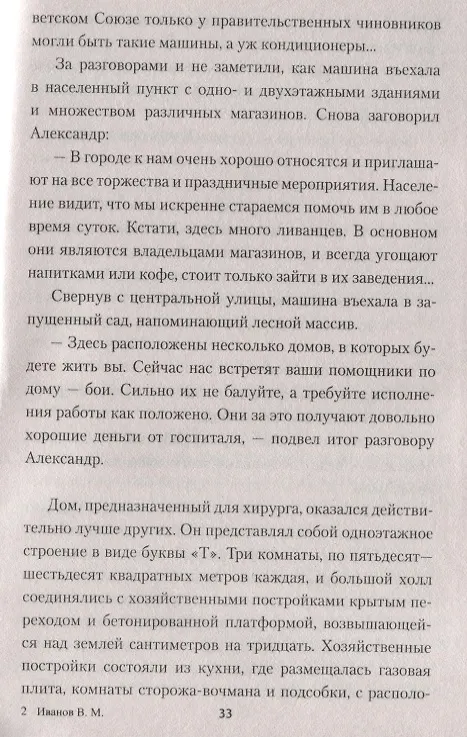 ветском Союзе только у правительственных чиновников могли быть такие машины, а уж кондиционеры...

За разговорами и не заметили, как машина въехала в населенный пункт с одно- и двухэтажными зданиями и множеством различных магазинов. Снова заговорил Александр:

— В городе к нам очень хорошо относятся и приглашают на все торжества и праздничные мероприятия. Население видит, что мы искренне стараемся помочь им в любое время суток. Кстати, здесь много ливанцев. В основном они являются владельцами магазинов, и всегда угощают напитками или кофе, стоит только зайти в их заведения...

Свернув с центральной улицы, машина въехала в запущенный сад, напоминающий лесной массив.

— Здесь расположены несколько домов, в которых будете жить вы. Сейчас нас встретят ваши помощники по дому — бои. Сильно их не балуйте, а требуйте исполнения работы как положено. Они за это получают довольно хорошие деньги от госпиталя, — подвел итог разговору Александр.

Дом, предназначенный для хирурга, оказался действительно лучше других. Он представлял собой одноэтажное строение в виде буквы «Т». Три комнаты, по пятьдесят—шестьдесят квадратных метров каждая, и большой холл соединялись с хозяйственными постройками крытым переходом и бетонированной платформой, возвышающейся над землей сантиметров на тридцать. Хозяйственные постройки состояли из кухни, где размещалась газовая плита, комнаты сторожа-вочмана и подсобки, с располо-

2 Иванов В. М. 33